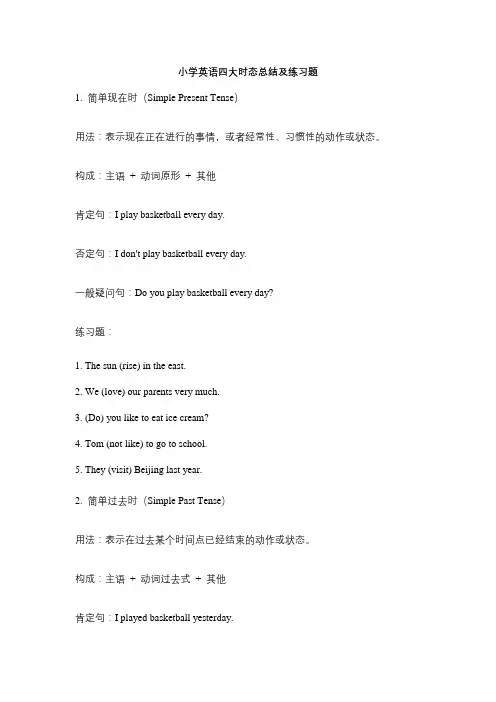 小学英语四大时态总结及练习题

1. 简单现在时（Simple Present Tense）

用法：表示现在正在进行的事情，或者经常性、习惯性的动作或状态。

构成：主语 + 动词原形 + 其他

肯定句：I play basketball every day.

否定句：I don't play basketball every day.

一般疑问句：Do you play basketball every day?

练习题：

1. The sun (rise) in the east.

2. We (love) our parents very much.

3. (Do) you like to eat ice cream?

4. Tom (not like) to go to school.

5. They (visit) Beijing last year.

2. 简单过去时（Simple Past Tense）

用法：表示在过去某个时间点已经结束的动作或状态。

构成：主语 + 动词过去式 + 其他

肯定句：I played basketball yesterday.